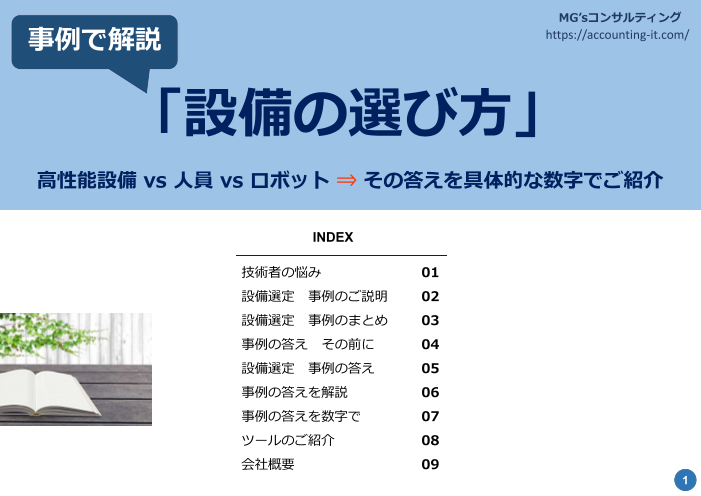 MG'sコンサルティング
https://accounting-it.com/

事例で解説

「設備の選び方」

高性能設備 vs 人員 vs ロボット ⇒ その答えを具体的な数字でご紹介

INDEX

技術者の悩み 01
設備選定 事例のご説明 02
設備選定 事例のまとめ 03
事例の答え その前に 04
設備選定 事例の答え 05
事例の答えを解説 06
事例の答えを数字で 07
ツールのご紹介 08
会社概要 09

1